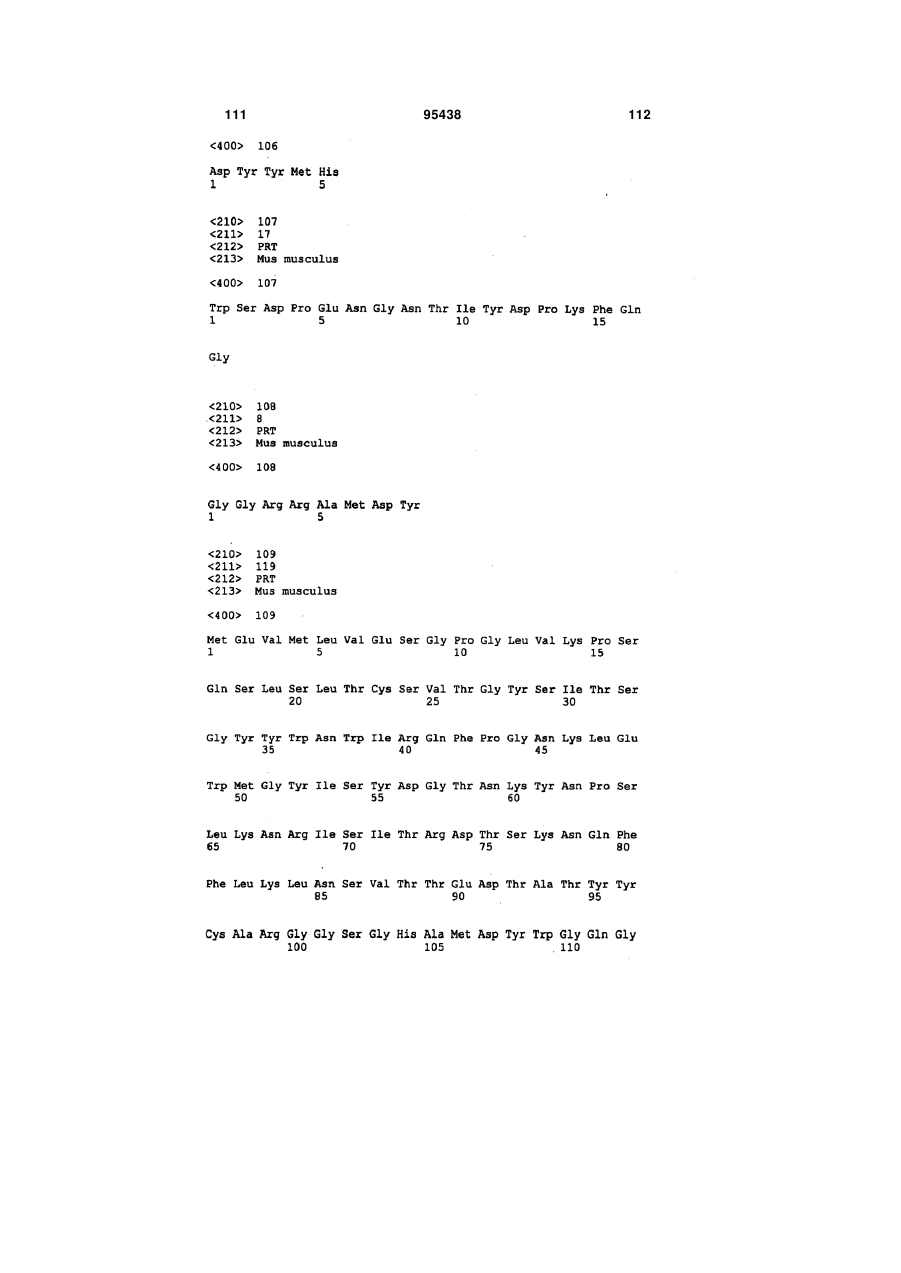 111 95438 112

<400> 106

Asp Tyr Tyr Met His
1 5

<210> 107
<211> 17
<212> PRT
<213> Mus musculus

<400> 107

Trp Ser Asp Pro Glu Asn Gly Asn Thr Ile Tyr Asp Pro Lys Phe Gln
1 5 10 15

Gly

<210> 108
<211> 8
<212> PRT
<213> Mus musculus

<400> 108

Gly Gly Arg Arg Ala Met Asp Tyr
1 5

<210> 109
<211> 119
<212> PRT
<213> Mus musculus

<400> 109

Met Glu Val Met Leu Val Glu Ser Gly Pro Gly Leu Val Lys Pro Ser
1 5 10 15

Gln Ser Leu Ser Leu Thr Cys Ser Val Thr Gly Tyr Ser Ile Thr Ser
20 25 30

Gly Tyr Tyr Trp Asn Trp Ile Arg Gln Phe Pro Gly Asn Lys Leu Glu
35 40 45

Trp Met Gly Tyr Ile Ser Tyr Asp Gly Thr Asn Lys Tyr Asn Pro Ser
50 55 60

Leu Lys Asn Arg Ile Ser Ile Thr Arg Asp Thr Ser Lys Asn Gln Phe
65 70 75 80

Phe Leu Lys Leu Asn Ser Val Thr Thr Glu Asp Thr Ala Thr Tyr Tyr
85 90 95

Cys Ala Arg Gly Gly Ser Gly His Ala Met Asp Tyr Trp Gly Gln Gly
100 105 110